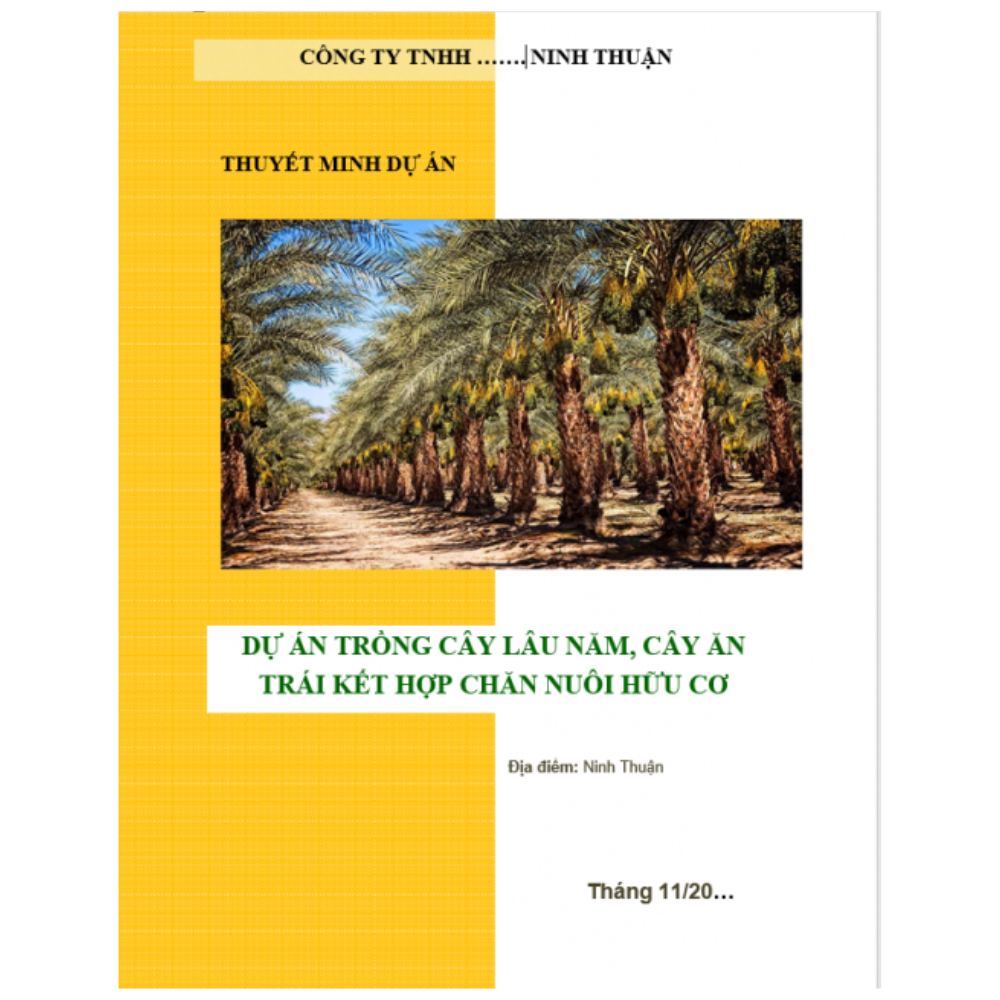 CÔNG TY TNHH …….NINH THUẬN

THUYẾT MINH DỰ ÁN

DỰ ÁN TRỒNG CÂY LÂU NĂM, CÂY ĂN TRÁI KẾT HỢP CHĂN NUÔI HỮU CƠ

Địa điểm: Ninh Thuận

Tháng 11/20…